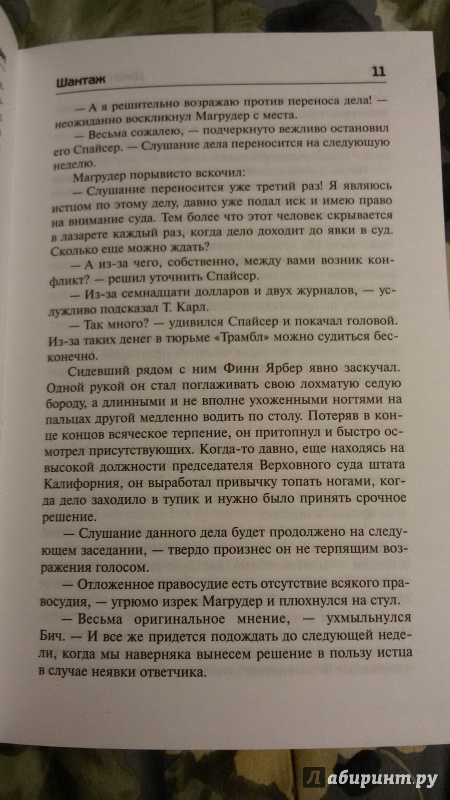 Шантаж

11

— А я решительно возражаю против переноса дела! — неожиданно воскликнул Магрудер с места.

— Весьма сожалею, — подчеркнуто вежливо остановил его Спайсер. — Слушание дела переносится на следующую неделю.

Магрудер порывисто вскочил:

— Слушание переносится уже третий раз! Я являюсь истцом по этому делу, давно уже подал иск и имею право на внимание суда. Тем более что этот человек скрывается в лазарете каждый раз, когда дело доходит до явки в суд. Сколько еще можно ждать?

— А из-за чего, собственно, между вами возник конфликт? — решил уточнить Спайсер.

— Из-за семнадцати долларов и двух журналов, — услужливо подсказал Т. Карл.

— Так много? — удивился Спайсер и покачал головой. Из-за таких денег в тюрьме «Трамбл» можно судиться бесконечно.

Сидевший рядом с ним Финн Ярбер явно заскучал. Одной рукой он стал поглаживать свою лохматую седую бороду, а длинными и не вполне ухоженными ногтями на пальцах другой медленно водить по столу. Потеряв в конце концов всяческое терпение, он притопнул и быстро осмотрел присутствующих. Когда-то давно, еще находясь на высокой должности председателя Верховного суда штата Калифорния, он выработал привычку топать ногами, когда дело заходило в тупик и нужно было принять срочное решение.

— Слушание данного дела будет продолжено на следующем заседании, — твердо произнес он не терпящим возражения голосом.

— Отложенное правосудие есть отсутствие всякого правосудия, — угрюмо изрек Магрудер и плюхнулся на стул.

— Весьма оригинальное мнение, — ухмыльнулся Бич. — И все же придется подождать до следующей недели, когда мы наверняка вынесем решение в пользу истца в случае неявки ответчика.

Лабиринт.ру